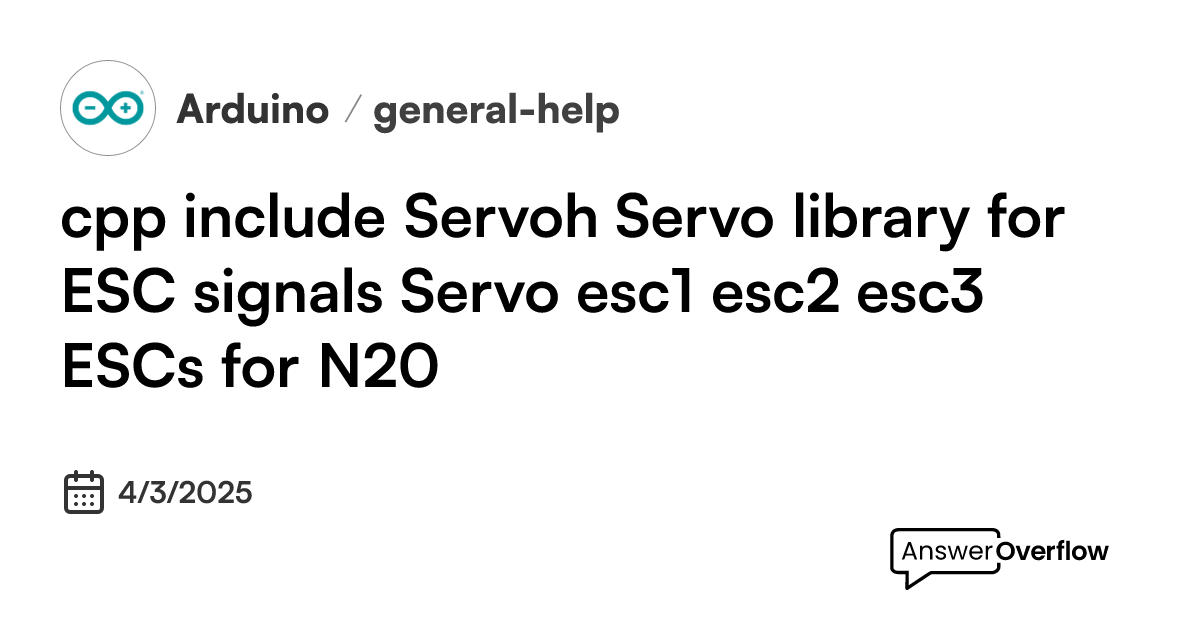 Arduino / general-help

cpp include Servoh Servo library for ESC signals Servo esc1 esc2 esc3 ESCs for N20

4/3/2025

AnswerOverflow